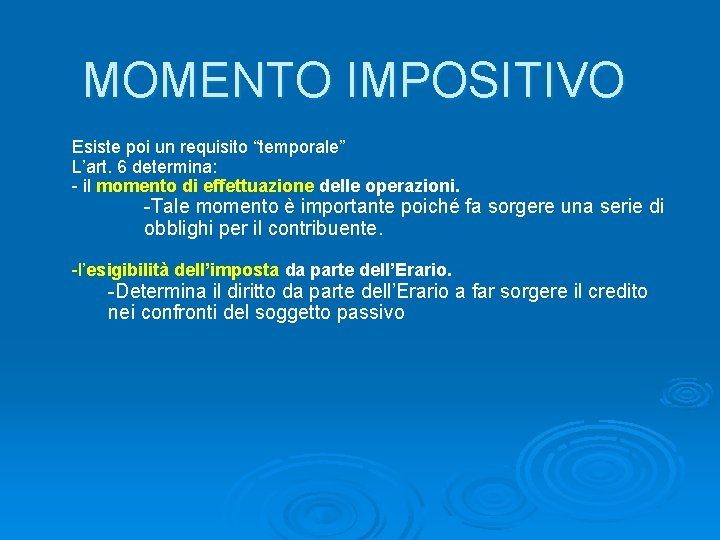 MOMENTO IMPOSITIVO

Esiste poi un requisito “temporale”
L’art. 6 determina:
- il momento di effettuazione delle operazioni.

-Tale momento è importante poiché fa sorgere una serie di obblighi per il contribuente.

-l’esigibilità dell’imposta da parte dell’Erario.

-Determina il diritto da parte dell’Erario a far sorgere il credito nei confronti del soggetto passivo